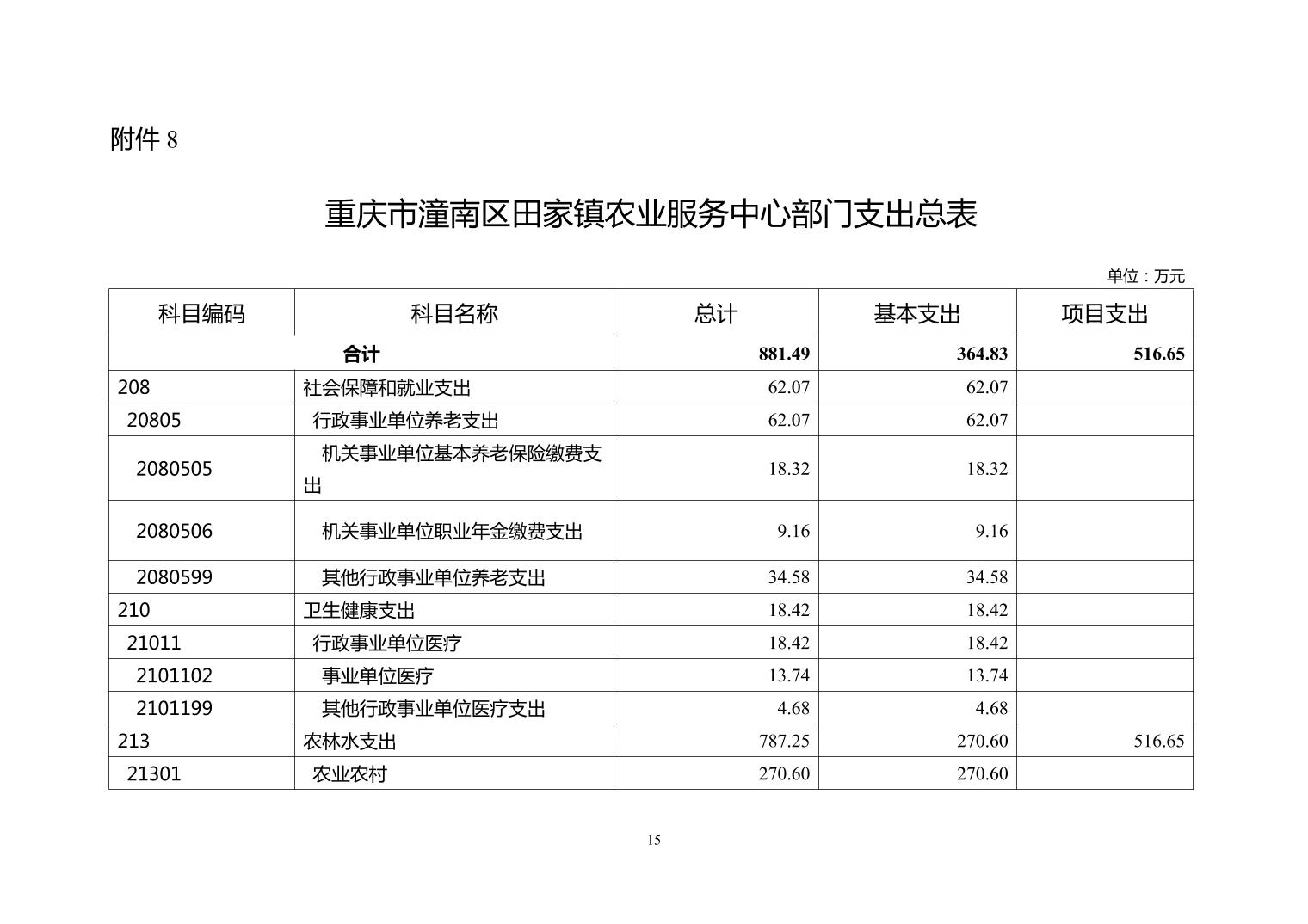 附件 8

重庆市潼南区田家镇农业服务中心部门支出总表

单位：万元

| 科目编码 | 科目名称 | 总计 | 基本支出 | 项目支出 |
|---|---|---|---|---|
| 合计 | | 881.49 | 364.83 | 516.65 |
| 208 | 社会保障和就业支出 | 62.07 | 62.07 | |
| 20805 | 行政事业单位养老支出 | 62.07 | 62.07 | |
| 2080505 | 机关事业单位基本养老保险缴费支出 | 18.32 | 18.32 | |
| 2080506 | 机关事业单位职业年金缴费支出 | 9.16 | 9.16 | |
| 2080599 | 其他行政事业单位养老支出 | 34.58 | 34.58 | |
| 210 | 卫生健康支出 | 18.42 | 18.42 | |
| 21011 | 行政事业单位医疗 | 18.42 | 18.42 | |
| 2101102 | 事业单位医疗 | 13.74 | 13.74 | |
| 2101199 | 其他行政事业单位医疗支出 | 4.68 | 4.68 | |
| 213 | 农林水支出 | 787.25 | 270.60 | 516.65 |
| 21301 | 农业农村 | 270.60 | 270.60 | |

15